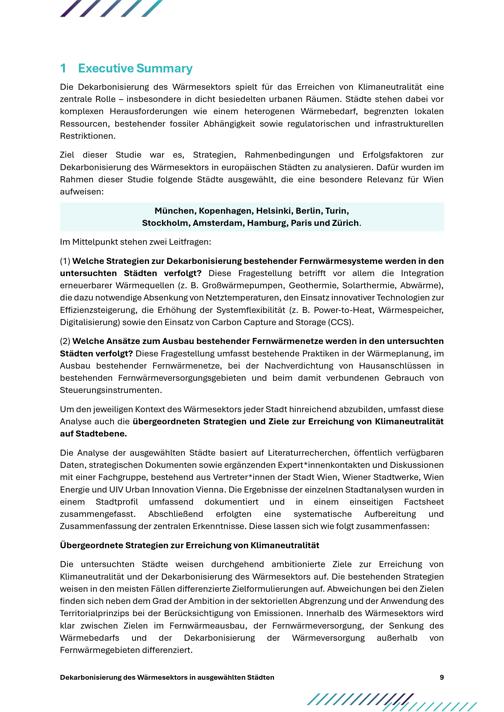 1 Executive Summary

Die Dekarbonisierung des Wärmesektors spielt für das Erreichen von Klimaneutralität eine zentrale Rolle – insbesondere in dicht besiedelten urbanen Räumen. Städte stehen dabei vor komplexen Herausforderungen wie einem heterogenen Wärmebedarf, begrenzten lokalen Ressourcen, bestehender fossiler Abhängigkeit sowie regulatorischen und infrastrukturellen Restriktionen.

Ziel dieser Studie war es, Strategien, Rahmenbedingungen und Erfolgsfaktoren zur Dekarbonisierung des Wärmesektors in europäischen Städten zu analysieren. Dafür wurden im Rahmen dieser Studie folgende Städte ausgewählt, die eine besondere Relevanz für Wien aufweisen:

München, Kopenhagen, Helsinki, Berlin, Turin, Stockholm, Amsterdam, Hamburg, Paris und Zürich.

Im Mittelpunkt stehen zwei Leitfragen:

(1) Welche Strategien zur Dekarbonisierung bestehender Fernwärmesysteme werden in den untersuchten Städten verfolgt? Diese Fragestellung betrifft vor allem die Integration erneuerbarer Wärmequellen (z. B. Großwärmepumpen, Geothermie, Solarthermie, Abwärme), die dazu notwendige Absenkung von Netztemperaturen, den Einsatz innovativer Technologien zur Effizienzsteigerung, die Erhöhung der Systemflexibilität (z. B. Power-to-Heat, Wärmespeicher, Digitalisierung) sowie den Einsatz von Carbon Capture and Storage (CCS).

(2) Welche Ansätze zum Ausbau bestehender Fernwärmenetze werden in den untersuchten Städten verfolgt? Diese Fragestellung umfasst bestehende Praktiken in der Wärmeplanung, im Ausbau bestehender Fernwärmenetze, bei der Nachverdichtung von Hausanschlüssen in bestehenden Fernwärmeversorgungsgebieten und beim damit verbundenen Gebrauch von Steuerungsinstrumenten.

Um den jeweiligen Kontext des Wärmesektors jeder Stadt hinreichend abzubilden, umfasst diese Analyse auch die übergeordneten Strategien und Ziele zur Erreichung von Klimaneutralität auf Stadtebene.

Die Analyse der ausgewählten Städte basiert auf Literaturrecherchen, öffentlich verfügbaren Daten, strategischen Dokumenten sowie ergänzenden Expert*innenkontakten und Diskussionen mit einer Fachgruppe, bestehend aus Vertreter*innen der Stadt Wien, Wiener Stadtwerke, Wien Energie und UIV Urban Innovation Vienna. Die Ergebnisse der einzelnen Stadtanalysen wurden in einem Stadtprofil umfassend dokumentiert und in einem einseitigen Factsheet zusammengefasst. Abschließend erfolgten eine systematische Aufbereitung und Zusammenfassung der zentralen Erkenntnisse. Diese lassen sich wie folgt zusammenfassen:

Übergeordnete Strategien zur Erreichung von Klimaneutralität

Die untersuchten Städte weisen durchgehend ambitionierte Ziele zur Erreichung von Klimaneutralität und der Dekarbonisierung des Wärmesektors auf. Die bestehenden Strategien weisen in den meisten Fällen differenzierte Zielformulierungen auf. Abweichungen bei den Zielen finden sich neben dem Grad der Ambition in der sektoriellen Abgrenzung und der Anwendung des Territorialprinzips bei der Berücksichtigung von Emissionen. Innerhalb des Wärmesektors wird klar zwischen Zielen im Fernwärmeausbau, der Fernwärmeversorgung, der Senkung des Wärmebedarfs und der Dekarbonisierung der Wärmeversorgung außerhalb von Fernwärmegebieten differenziert.

Dekarbonisierung des Wärmesektors in ausgewählten Städten

9